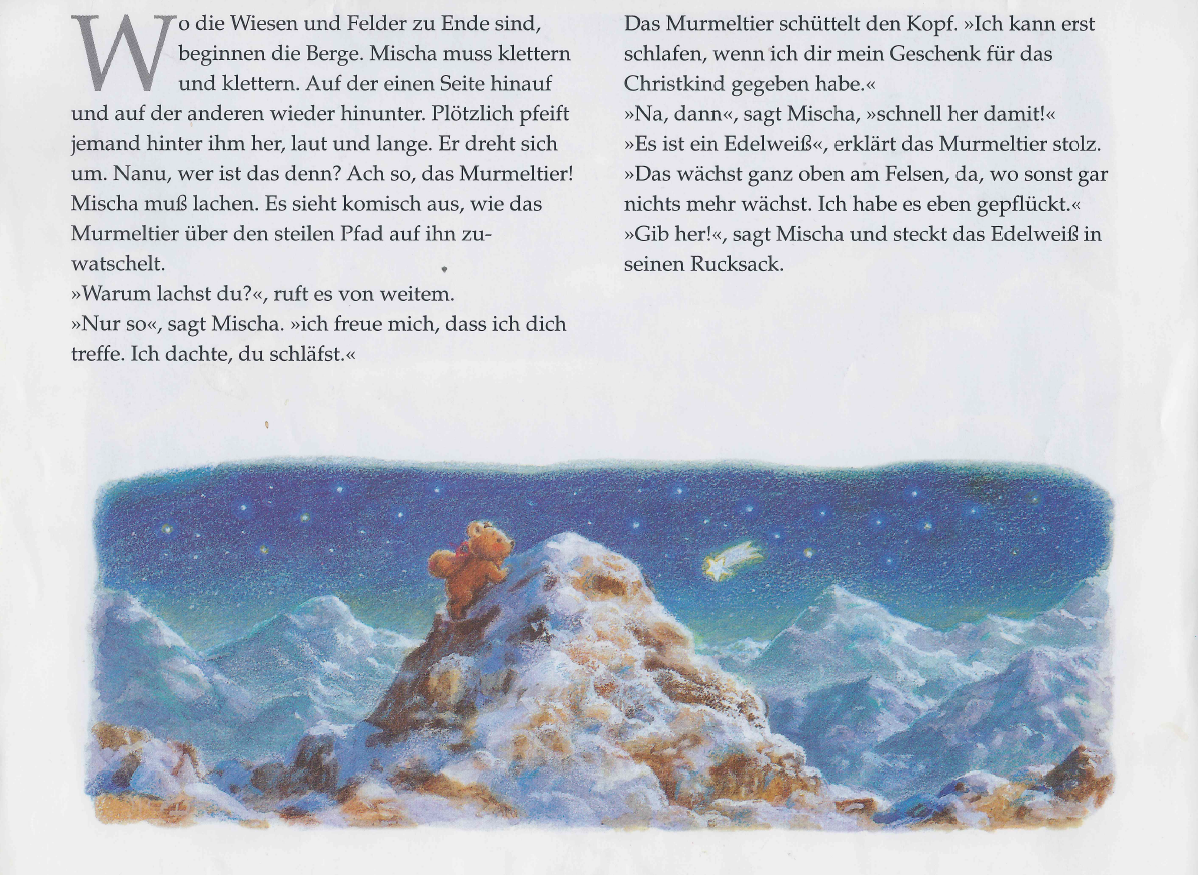 Wo die Wiesen und Felder zu Ende sind, beginnen die Berge. Mischa muss klettern und klettern. Auf der einen Seite hinauf und auf der anderen wieder hinunter. Plötzlich pfeift jemand hinter ihm her, laut und lange. Er dreht sich um. Nanu, wer ist das denn? Ach so, das Murmeltier! Mischa muß lachen. Es sieht komisch aus, wie das Murmeltier über den steilen Pfad auf ihn zuwatschelt.
»Warum lachst du?«, ruft es von weitem.
»Nur so«, sagt Mischa. »ich freue mich, dass ich dich treffe. Ich dachte, du schläfst.«

Das Murmeltier schüttelt den Kopf. »Ich kann erst schlafen, wenn ich dir mein Geschenk für das Christkind gegeben habe.«
»Na, dann«, sagt Mischa, »schnell her damit!«
»Es ist ein Edelweiß«, erklärt das Murmeltier stolz. »Das wächst ganz oben am Felsen, da, wo sonst gar nichts mehr wächst. Ich habe es eben gepflückt.«
»Gib her!«, sagt Mischa und steckt das Edelweiß in seinen Rucksack.